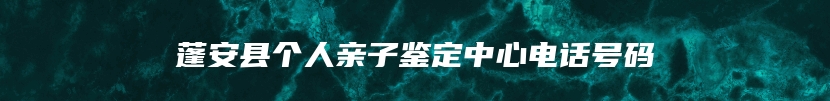 蓬安县个人亲子鉴定中心电话号码